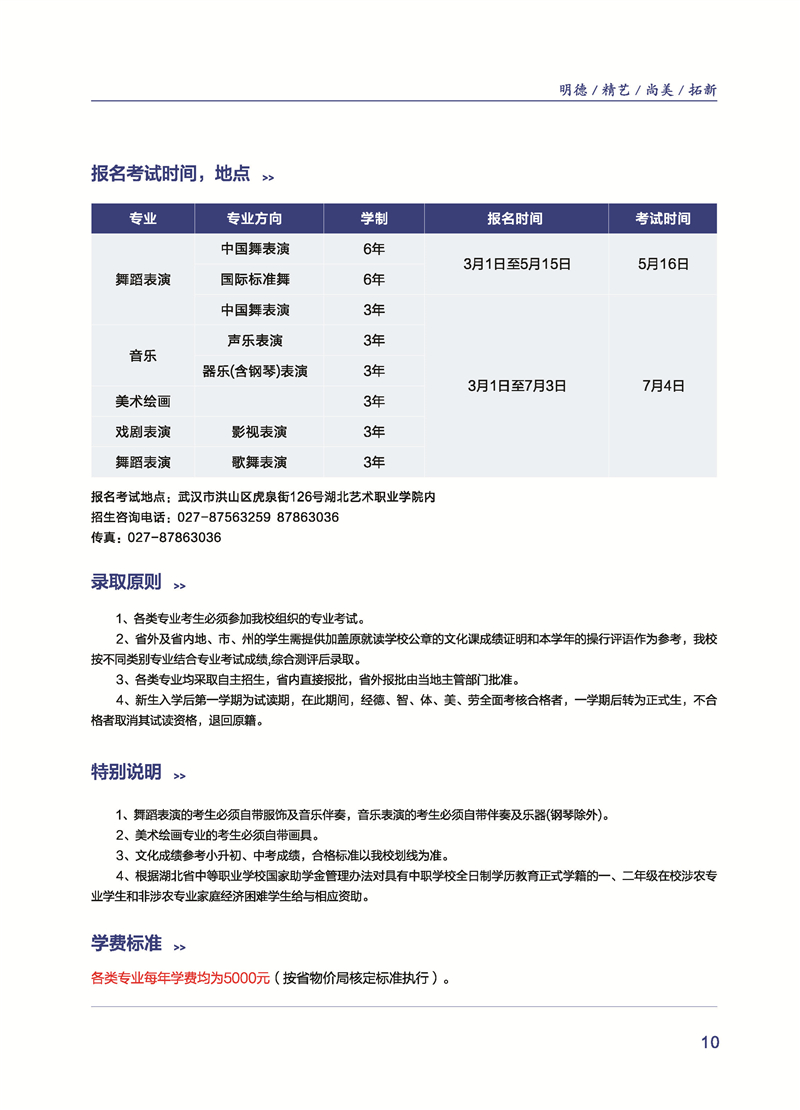 明德 / 精艺 / 尚美 / 拓新

报名考试时间，地点 >>

| 专业 | 专业方向 | 学制 | 报名时间 | 考试时间 |
|---|---|---|---|---|
| 舞蹈表演 | 中国舞表演 | 6年 | 3月1日至5月15日 | 5月16日 |
| 舞蹈表演 | 国际标准舞 | 6年 | 3月1日至5月15日 | 5月16日 |
| 舞蹈表演 | 中国舞表演 | 3年 | 3月1日至7月3日 | 7月4日 |
| 音乐 | 声乐表演 | 3年 | 3月1日至7月3日 | 7月4日 |
| 音乐 | 器乐(含钢琴)表演 | 3年 | 3月1日至7月3日 | 7月4日 |
| 美术绘画 | | 3年 | 3月1日至7月3日 | 7月4日 |
| 戏剧表演 | 影视表演 | 3年 | 3月1日至7月3日 | 7月4日 |
| 舞蹈表演 | 歌舞表演 | 3年 | 3月1日至7月3日 | 7月4日 |

报名考试地点：武汉市洪山区虎泉街126号湖北艺术职业学院内
招生咨询电话：027-87563259 87863036
传真：027-87863036

录取原则 >>

1、各类专业考生必须参加我校组织的专业考试。
2、省外及省内地、市、州的学生需提供加盖原就读学校公章的文化课成绩证明和本学年的操行评语作为参考，我校按不同类别专业结合专业考试成绩,综合测评后录取。
3、各类专业均采取自主招生，省内直接报批，省外报批由当地主管部门批准。
4、新生入学后第一学期为试读期，在此期间，经德、智、体、美、劳全面考核合格者，一学期后转为正式生，不合格者取消其试读资格，退回原籍。

特别说明 >>

1、舞蹈表演的考生必须自带服饰及音乐伴奏，音乐表演的考生必须自带伴奏及乐器(钢琴除外)。
2、美术绘画专业的考生必须自带画具。
3、文化成绩参考小升初、中考成绩，合格标准以我校划线为准。
4、根据湖北省中等职业学校国家助学金管理办法对具有中职学校全日制学历教育正式学籍的一、二年级在校涉农专业学生和非涉农专业家庭经济困难学生给与相应资助。

学费标准 >>

各类专业每年学费均为5000元（按省物价局核定标准执行）。

10